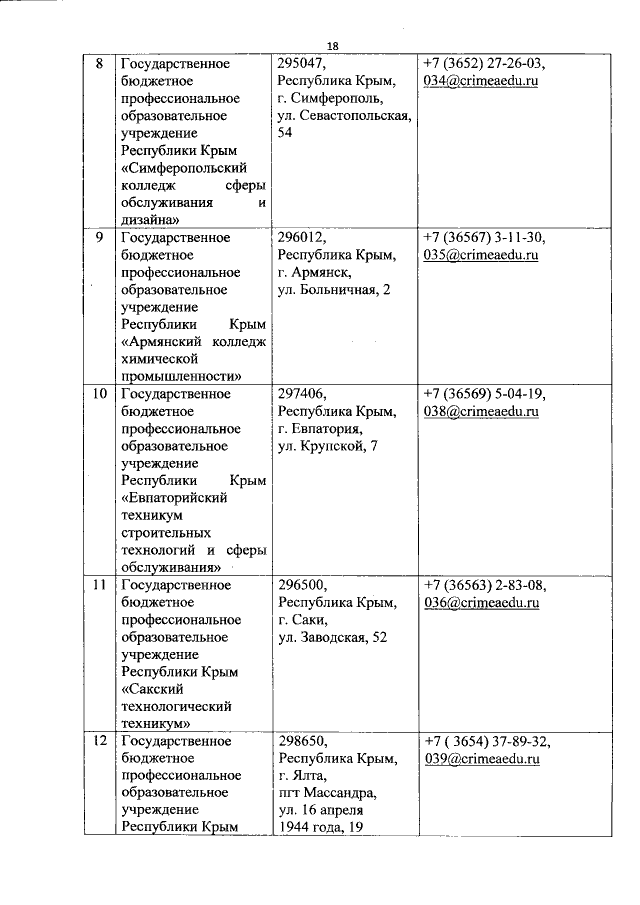 18

| | | | |
|---|---|---|---|
| 8 | Государственное бюджетное профессиональное образовательное учреждение Республики Крым «Симферопольский колледж сферы обслуживания и дизайна» | 295047, Республика Крым, г. Симферополь, ул. Севастопольская, 54 | +7 (3652) 27-26-03, 034@crimeaedu.ru |
| 9 | Государственное бюджетное профессиональное образовательное учреждение Республики Крым «Армянский колледж химической промышленности» | 296012, Республика Крым, г. Армянск, ул. Больничная, 2 | +7 (36567) 3-11-30, 035@crimeaedu.ru |
| 10 | Государственное бюджетное профессиональное образовательное учреждение Республики Крым «Евпаторийский техникум строительных технологий и сферы обслуживания» | 297406, Республика Крым, г. Евпатория, ул. Крупской, 7 | +7 (36569) 5-04-19, 038@crimeaedu.ru |
| 11 | Государственное бюджетное профессиональное образовательное учреждение Республики Крым «Сакский технологический техникум» | 296500, Республика Крым, г. Саки, ул. Заводская, 52 | +7 (36563) 2-83-08, 036@crimeaedu.ru |
| 12 | Государственное бюджетное профессиональное образовательное учреждение Республики Крым | 298650, Республика Крым, г. Ялта, пгт Массандра, ул. 16 апреля 1944 года, 19 | +7 ( 3654) 37-89-32, 039@crimeaedu.ru |